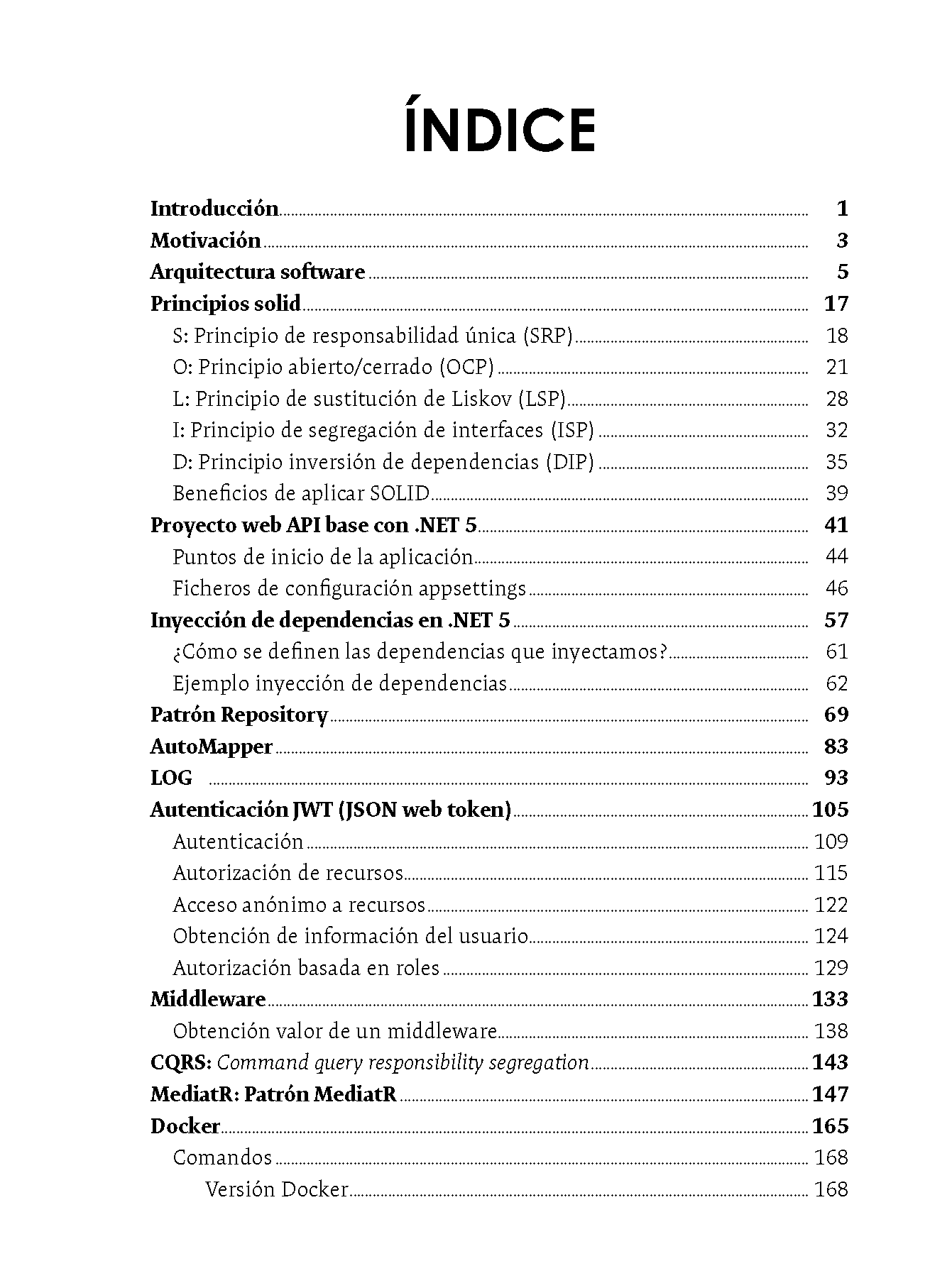 ÍNDICE

Introducción 1
Motivación 3
Arquitectura software 5
Principios solid 17
S: Principio de responsabilidad única (SRP) 18
O: Principio abierto/cerrado (OCP) 21
L: Principio de sustitución de Liskov (LSP) 28
I: Principio de segregación de interfaces (ISP) 32
D: Principio inversión de dependencias (DIP) 35
Beneficios de aplicar SOLID 39
Proyecto web API base con .NET 5 41
Puntos de inicio de la aplicación 44
Ficheros de configuración appsettings 46
Inyección de dependencias en .NET 5 57
¿Cómo se definen las dependencias que inyectamos? 61
Ejemplo inyección de dependencias 62
Patrón Repository 69
AutoMapper 83
LOG 93
Autenticación JWT (JSON web token) 105
Autenticación 109
Autorización de recursos 115
Acceso anónimo a recursos 122
Obtención de información del usuario 124
Autorización basada en roles 129
Middleware 133
Obtención valor de un middleware 138
CQRS: Command query responsibility segregation 143
MediatR: Patrón MediatR 147
Docker 165
Comandos 168
Versión Docker 168